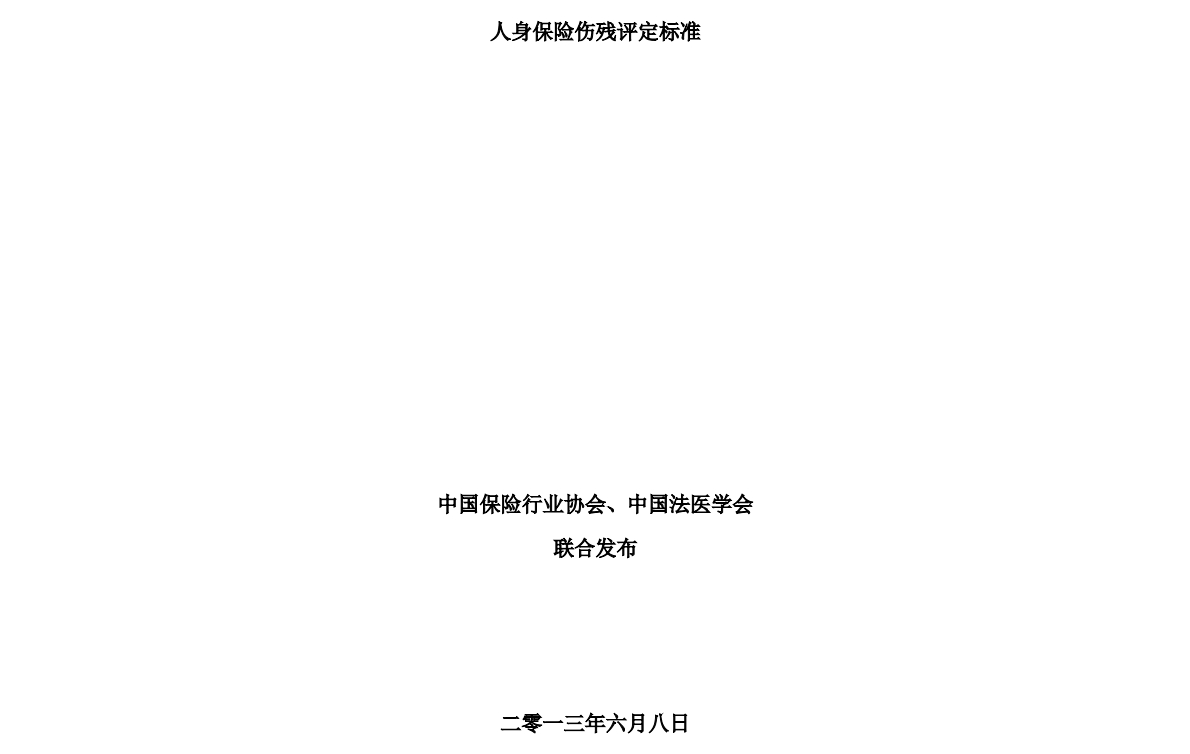 人身保险伤残评定标准

中国保险行业协会、中国法医学会

联合发布

二零一三年六月八日